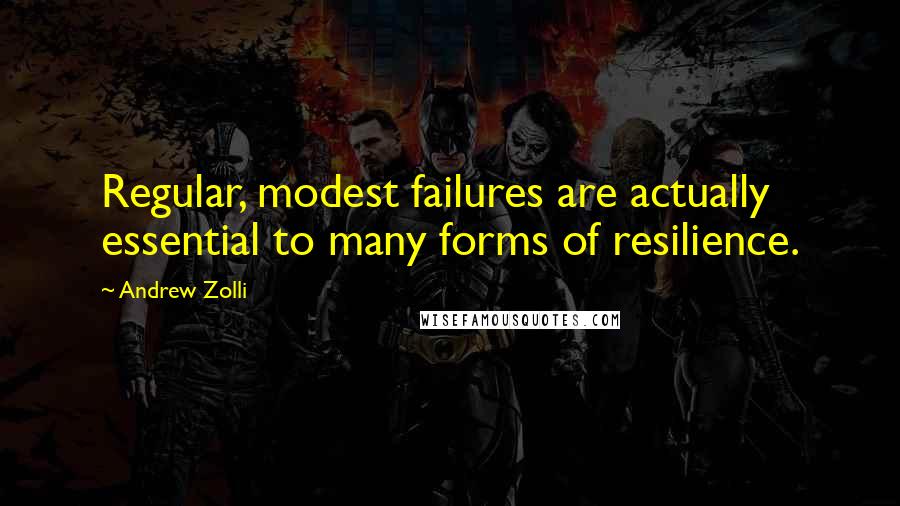 Regular, modest failures are actually essential to many forms of resilience.

~ Andrew Zolli

WISEFAMOUSQUOTES.COM